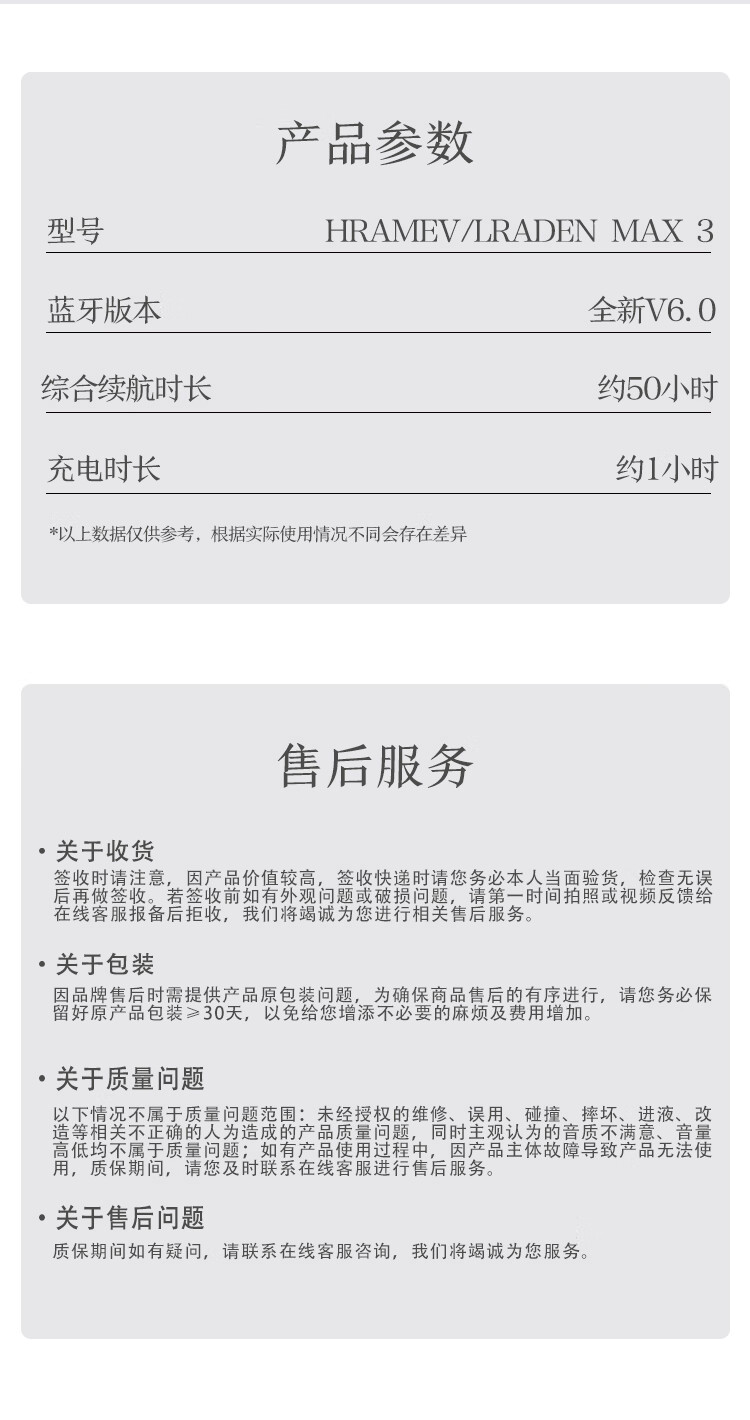 产品参数

型号
HRAMEV/LRADEN MAX 3

蓝牙版本
全新V6.0

综合续航时长
约50小时

充电时长
约1小时

*以上数据仅供参考，根据实际使用情况不同会存在差异

售后服务

• 关于收货
签收时请注意，因产品价值较高，签收快递时请您务必本人当面验货，检查无误后再做签收。若签收前如有外观问题或破损问题，请第一时间拍照或视频反馈给在线客服报备后拒收，我们将竭诚为您进行相关售后服务。

• 关于包装
因品牌售后时需提供产品原包装问题，为确保商品售后的有序进行，请您务必保留好原产品包装≥30天，以免给您增添不必要的麻烦及费用增加。

• 关于质量问题
以下情况不属于质量问题范围：未经授权的维修、误用、碰撞、摔坏、进液、改造等相关不正确的人为造成的产品质量问题，同时主观认为的音质不满意、音量高低均不属于质量问题；如有产品使用过程中，因产品主体故障导致产品无法使用，质保期间，请您及时联系在线客服进行售后服务。

• 关于售后问题
质保期间如有疑问，请联系在线客服咨询，我们将竭诚为您服务。